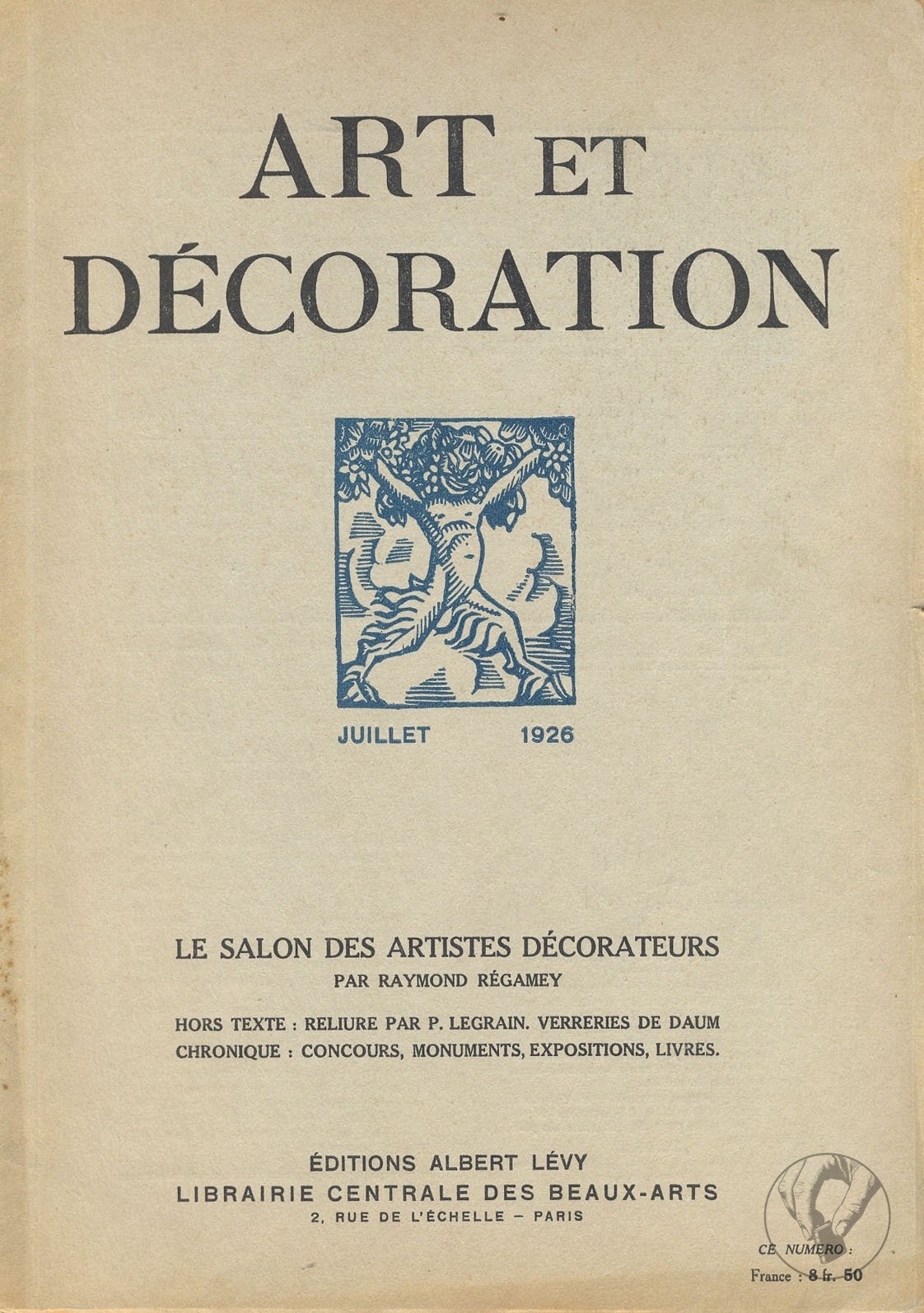 ART ET DÉCORATION

JUILLET 1926

LE SALON DES ARTISTES DÉCORATEURS
PAR RAYMOND RÉGAMEY

HORS TEXTE : RELIURE PAR P. LEGRAIN. VERRERIES DE DAUM
CHRONIQUE : CONCOURS, MONUMENTS, EXPOSITIONS, LIVRES.

ÉDITIONS ALBERT LÉVY
LIBRAIRIE CENTRALE DES BEAUX-ARTS
2, RUE DE L'ÉCHELLE – PARIS

CE NUMERO :
France : 8 fr. 50